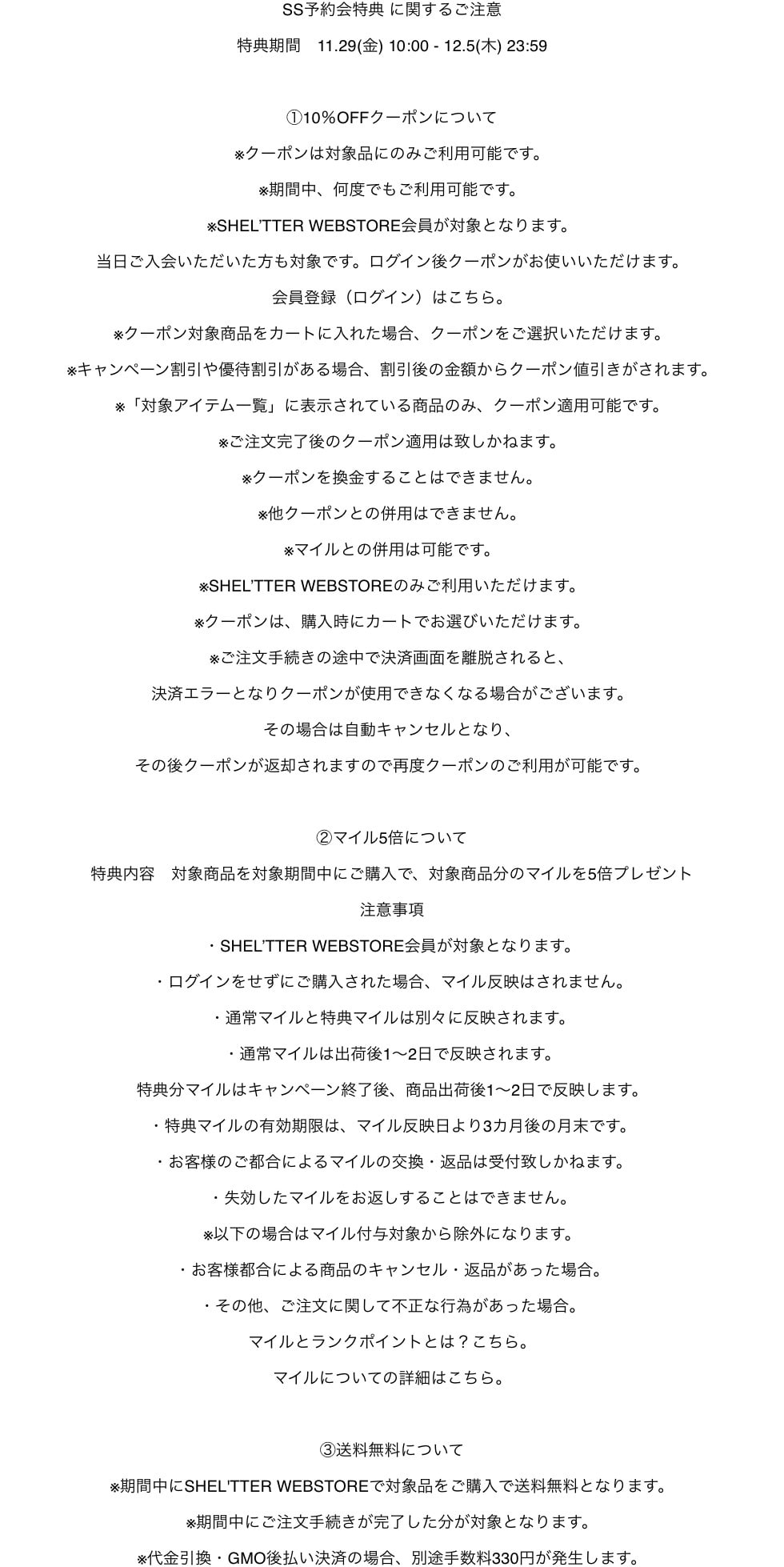 SS予約会特典 に関するご注意

特典期間　11.29(金) 10:00 - 12.5(木) 23:59

①10％OFFクーポンについて

※クーポンは対象品にのみご利用可能です。

※期間中、何度でもご利用可能です。

※SHEL'TTER WEBSTORE会員が対象となります。

当日ご入会いただいた方も対象です。ログイン後クーポンがお使いいただけます。

会員登録（ログイン）はこちら。

※クーポン対象商品をカートに入れた場合、クーポンをご選択いただけます。

※キャンペーン割引や優待割引がある場合、割引後の金額からクーポン値引きがされます。

※「対象アイテム一覧」に表示されている商品のみ、クーポン適用可能です。

※ご注文完了後のクーポン適用は致しかねます。

※クーポンを換金することはできません。

※他クーポンとの併用はできません。

※マイルとの併用は可能です。

※SHEL'TTER WEBSTOREのみご利用いただけます。

※クーポンは、購入時にカートでお選びいただけます。

※ご注文手続きの途中で決済画面を離脱されると、

決済エラーとなりクーポンが使用できなくなる場合がございます。

その場合は自動キャンセルとなり、

その後クーポンが返却されますので再度クーポンのご利用が可能です。

②マイル5倍について

特典内容　対象商品を対象期間中にご購入で、対象商品分のマイルを5倍プレゼント

注意事項

・SHEL'TTER WEBSTORE会員が対象となります。

・ログインをせずにご購入された場合、マイル反映はされません。

・通常マイルと特典マイルは別々に反映されます。

・通常マイルは出荷後1〜2日で反映されます。

特典分マイルはキャンペーン終了後、商品出荷後1〜2日で反映します。

・特典マイルの有効期限は、マイル反映日より3カ月後の月末です。

・お客様のご都合によるマイルの交換・返品は受付致しかねます。

・失効したマイルをお返しすることはできません。

※以下の場合はマイル付与対象から除外になります。

・お客様都合による商品のキャンセル・返品があった場合。

・その他、ご注文に関して不正な行為があった場合。

マイルとランクポイントとは？こちら。

マイルについての詳細はこちら。

③送料無料について

※期間中にSHEL'TTER WEBSTOREで対象品をご購入で送料無料となります。

※期間中にご注文手続きが完了した分が対象となります。

※代金引換・GMO後払い決済の場合、別途手数料330円が発生します。